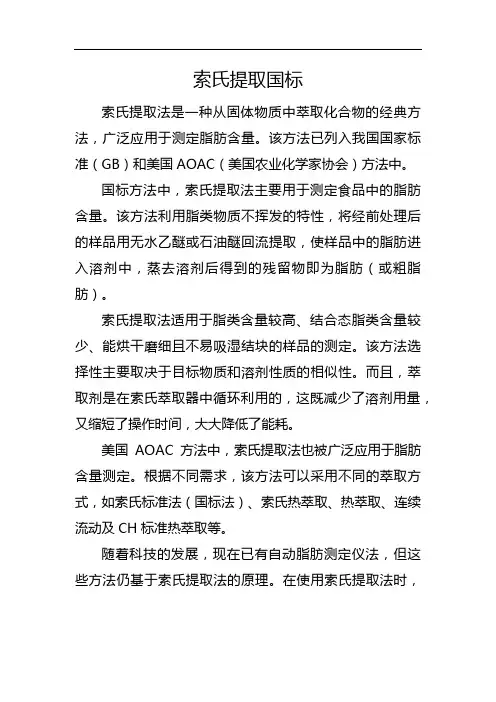 索氏提取国标

索氏提取法是一种从固体物质中萃取化合物的经典方法，广泛应用于测定脂肪含量。该方法已列入我国国家标准（GB）和美国 AOAC（美国农业化学家协会）方法中。

国标方法中，索氏提取法主要用于测定食品中的脂肪含量。该方法利用脂类物质不挥发的特性，将经前处理后的样品用无水乙醚或石油醚回流提取，使样品中的脂肪进入溶剂中，蒸去溶剂后得到的残留物即为脂肪（或粗脂肪）。

索氏提取法适用于脂类含量较高、结合态脂类含量较少、能烘干磨细且不易吸湿结块的样品的测定。该方法选择性主要取决于目标物质和溶剂性质的相似性。而且，萃取剂是在索氏萃取器中循环利用的，这既减少了溶剂用量，又缩短了操作时间，大大降低了能耗。

美国 AOAC 方法中，索氏提取法也被广泛应用于脂肪含量测定。根据不同需求，该方法可以采用不同的萃取方式，如索氏标准法（国标法）、索氏热萃取、热萃取、连续流动及 CH 标准热萃取等。

随着科技的发展，现在已有自动脂肪测定仪法，但这些方法仍基于索氏提取法的原理。在使用索氏提取法时，